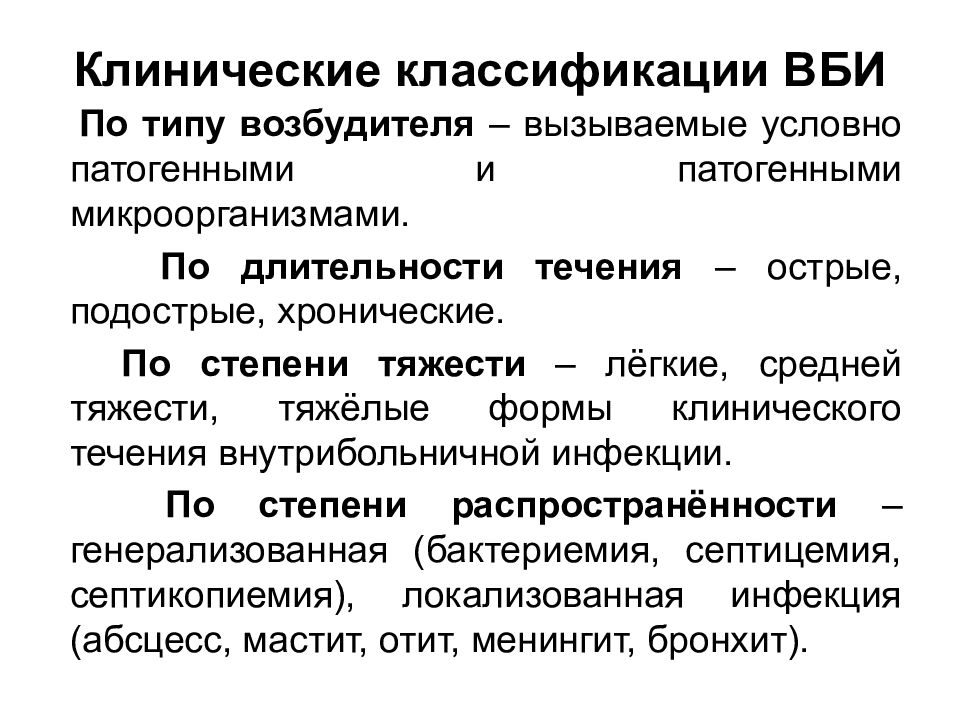 Клинические классификации ВБИ

По типу возбудителя – вызываемые условно патогенными и патогенными микроорганизмами.

По длительности течения – острые, подострые, хронические.

По степени тяжести – лёгкие, средней тяжести, тяжёлые формы клинического течения внутрибольничной инфекции.

По степени распространённости – генерализованная (бактериемия, септицемия, септикопиемия), локализованная инфекция (абсцесс, мастит, отит, менингит, бронхит).